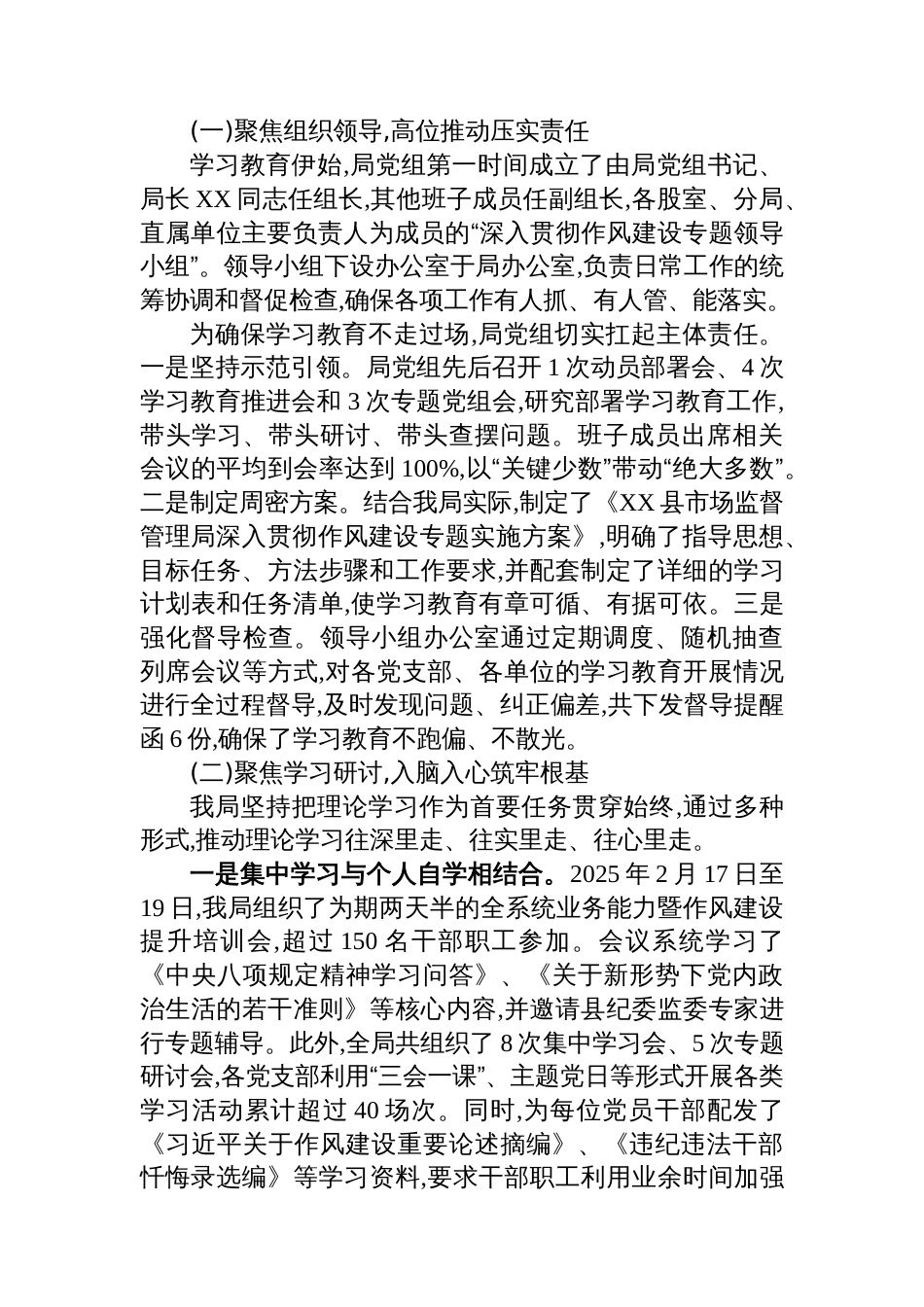 (一)聚焦组织领导,高位推动压实责任

学习教育伊始,局党组第一时间成立了由局党组书记、局长 XX 同志任组长,其他班子成员任副组长,各股室、分局、直属单位主要负责人为成员的“深入贯彻作风建设专题领导小组”。领导小组下设办公室于局办公室,负责日常工作的统筹协调和督促检查,确保各项工作有人抓、有人管、能落实。

为确保学习教育不走过场,局党组切实扛起主体责任。一是坚持示范引领。局党组先后召开 1 次动员部署会、4 次学习教育推进会和 3 次专题党组会,研究部署学习教育工作,带头学习、带头研讨、带头查摆问题。班子成员出席相关会议的平均到会率达到 100%,以“关键少数”带动“绝大多数”。二是制定周密方案。结合我局实际,制定了《XX 县市场监督管理局深入贯彻作风建设专题实施方案》,明确了指导思想、目标任务、方法步骤和工作要求,并配套制定了详细的学习计划表和任务清单,使学习教育有章可循、有据可依。三是强化督导检查。领导小组办公室通过定期调度、随机抽查列席会议等方式,对各党支部、各单位的学习教育开展情况进行全过程督导,及时发现问题、纠正偏差,共下发督导提醒函 6 份,确保了学习教育不跑偏、不散光。

(二)聚焦学习研讨,入脑入心筑牢根基

我局坚持把理论学习作为首要任务贯穿始终,通过多种形式,推动理论学习往深里走、往实里走、往心里走。

一是集中学习与个人自学相结合。2025 年 2 月 17 日至 19 日,我局组织了为期两天半的全系统业务能力暨作风建设提升培训会,超过 150 名干部职工参加。会议系统学习了《中央八项规定精神学习问答》、《关于新形势下党内政治生活的若干准则》等核心内容,并邀请县纪委监委专家进行专题辅导。此外,全局共组织了 8 次集中学习会、5 次专题研讨会,各党支部利用“三会一课”、主题党日等形式开展各类学习活动累计超过 40 场次。同时,为每位党员干部配发了《习近平关于作风建设重要论述摘编》、《违纪违法干部忏悔录选编》等学习资料,要求干部职工利用业余时间加强